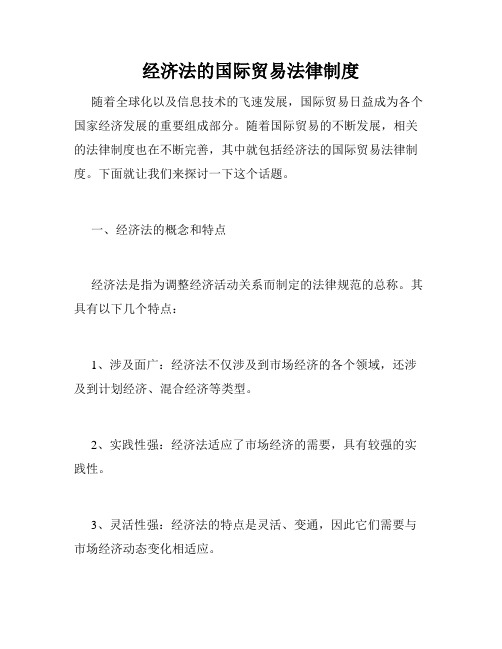 经济法的国际贸易法律制度

随着全球化以及信息技术的飞速发展，国际贸易日益成为各个国家经济发展的重要组成部分。随着国际贸易的不断发展，相关的法律制度也在不断完善，其中就包括经济法的国际贸易法律制度。下面就让我们来探讨一下这个话题。

一、经济法的概念和特点

经济法是指为调整经济活动关系而制定的法律规范的总称。其具有以下几个特点：

1、涉及面广：经济法不仅涉及到市场经济的各个领域，还涉及到计划经济、混合经济等类型。

2、实践性强：经济法适应了市场经济的需要，具有较强的实践性。

3、灵活性强：经济法的特点是灵活、变通，因此它们需要与市场经济动态变化相适应。